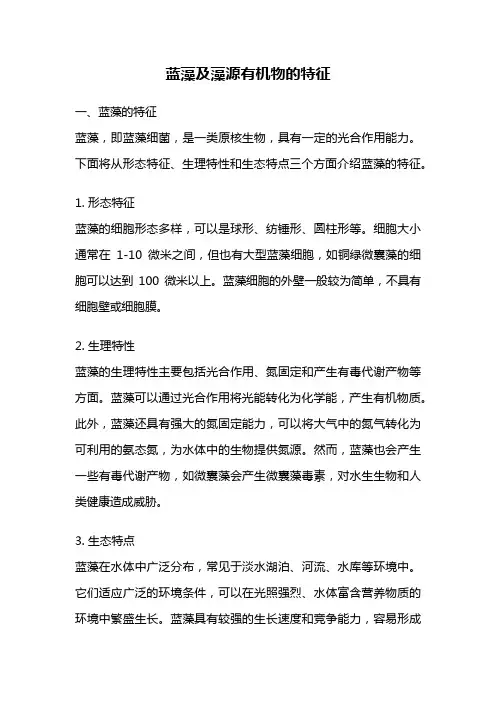 蓝藻及藻源有机物的特征

一、蓝藻的特征
蓝藻，即蓝藻细菌，是一类原核生物，具有一定的光合作用能力。下面将从形态特征、生理特性和生态特点三个方面介绍蓝藻的特征。

1. 形态特征
蓝藻的细胞形态多样，可以是球形、纺锤形、圆柱形等。细胞大小通常在 1-10 微米之间，但也有大型蓝藻细胞，如铜绿微囊藻的细胞可以达到 100 微米以上。蓝藻细胞的外壁一般较为简单，不具有细胞壁或细胞膜。

2. 生理特性
蓝藻的生理特性主要包括光合作用、氮固定和产生有毒代谢产物等方面。蓝藻可以通过光合作用将光能转化为化学能，产生有机物质。此外，蓝藻还具有强大的氮固定能力，可以将大气中的氮气转化为可利用的氨态氮，为水体中的生物提供氮源。然而，蓝藻也会产生一些有毒代谢产物，如微囊藻会产生微囊藻毒素，对水生生物和人类健康造成威胁。

3. 生态特点
蓝藻在水体中广泛分布，常见于淡水湖泊、河流、水库等环境中。它们适应广泛的环境条件，可以在光照强烈、水体富含营养物质的环境中繁盛生长。蓝藻具有较强的生长速度和竞争能力，容易形成